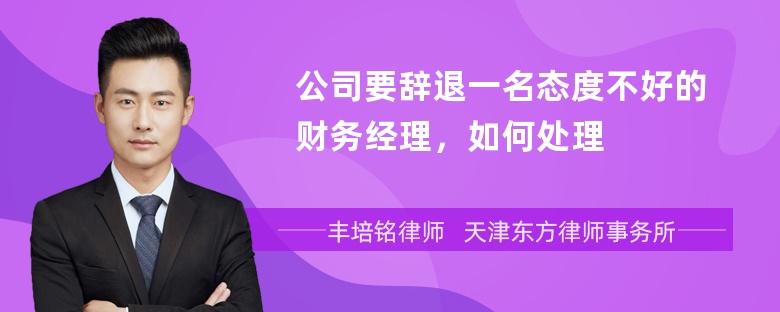 公司要辞退一名态度不好的财务经理，如何处理

丰培铭律师　天津东方律师事务所